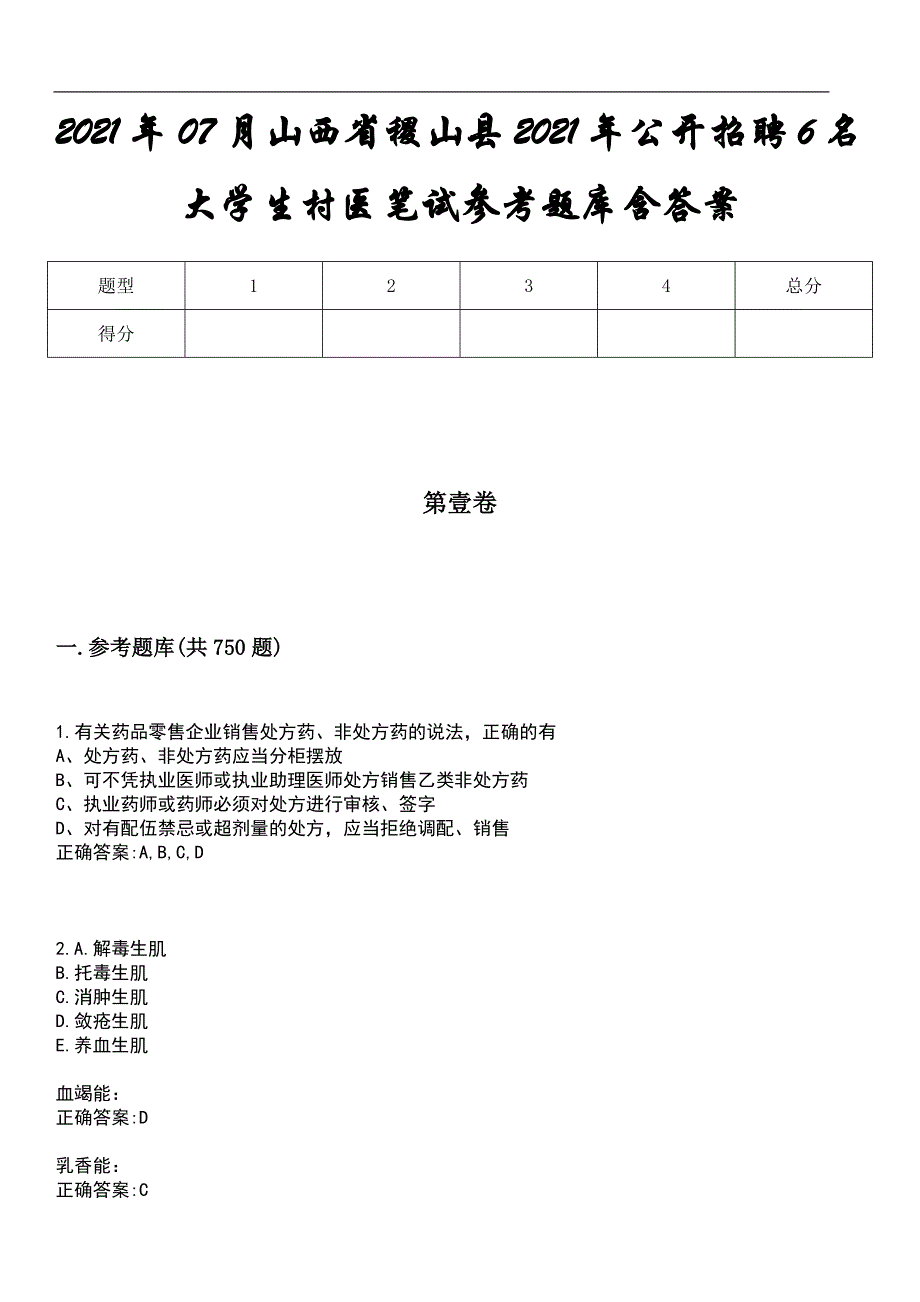 2021年07月山西省稷山县2021年公开招聘6名大学生村医笔试参考题库含答案

| 题型 | 1 | 2 | 3 | 4 | 总分 |
|---|---|---|---|---|---|
| 得分 | | | | | |

第壹卷

一.参考题库(共750题)

1.有关药品零售企业销售处方药、非处方药的说法，正确的有
A、处方药、非处方药应当分柜摆放
B、可不凭执业医师或执业助理医师处方销售乙类非处方药
C、执业药师或药师必须对处方进行审核、签字
D、对有配伍禁忌或超剂量的处方，应当拒绝调配、销售
正确答案:A,B,C,D

2.A.解毒生肌
B.托毒生肌
C.消肿生肌
D.敛疮生肌
E.养血生肌

血竭能:
正确答案:D

乳香能:
正确答案:C